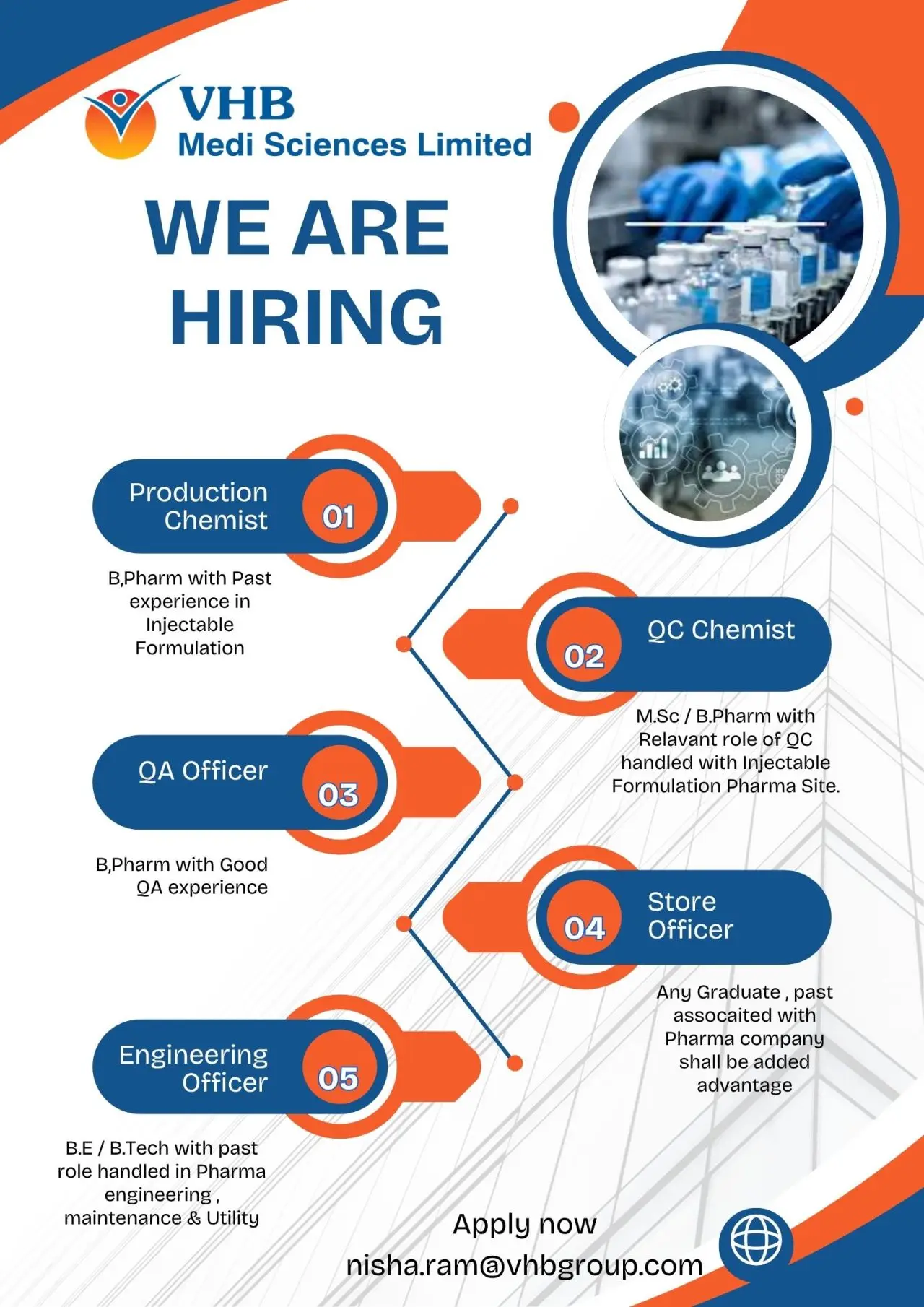 VHB
Medi Sciences Limited

WE ARE HIRING

Production Chemist 01

B,Pharm with Past experience in Injectable Formulation

02 QC Chemist

M.Sc / B.Pharm with Relavant role of QC handled with Injectable Formulation Pharma Site.

QA Officer 03

B,Pharm with Good QA experience

04 Store Officer

Any Graduate , past assocaited with Pharma company shall be added advantage

Engineering Officer 05

B.E / B.Tech with past role handled in Pharma engineering , maintenance & Utility

Apply now
nisha.ram@vhbgroup.com